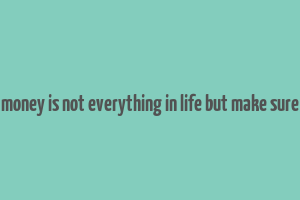 money is not everything in life but make sure